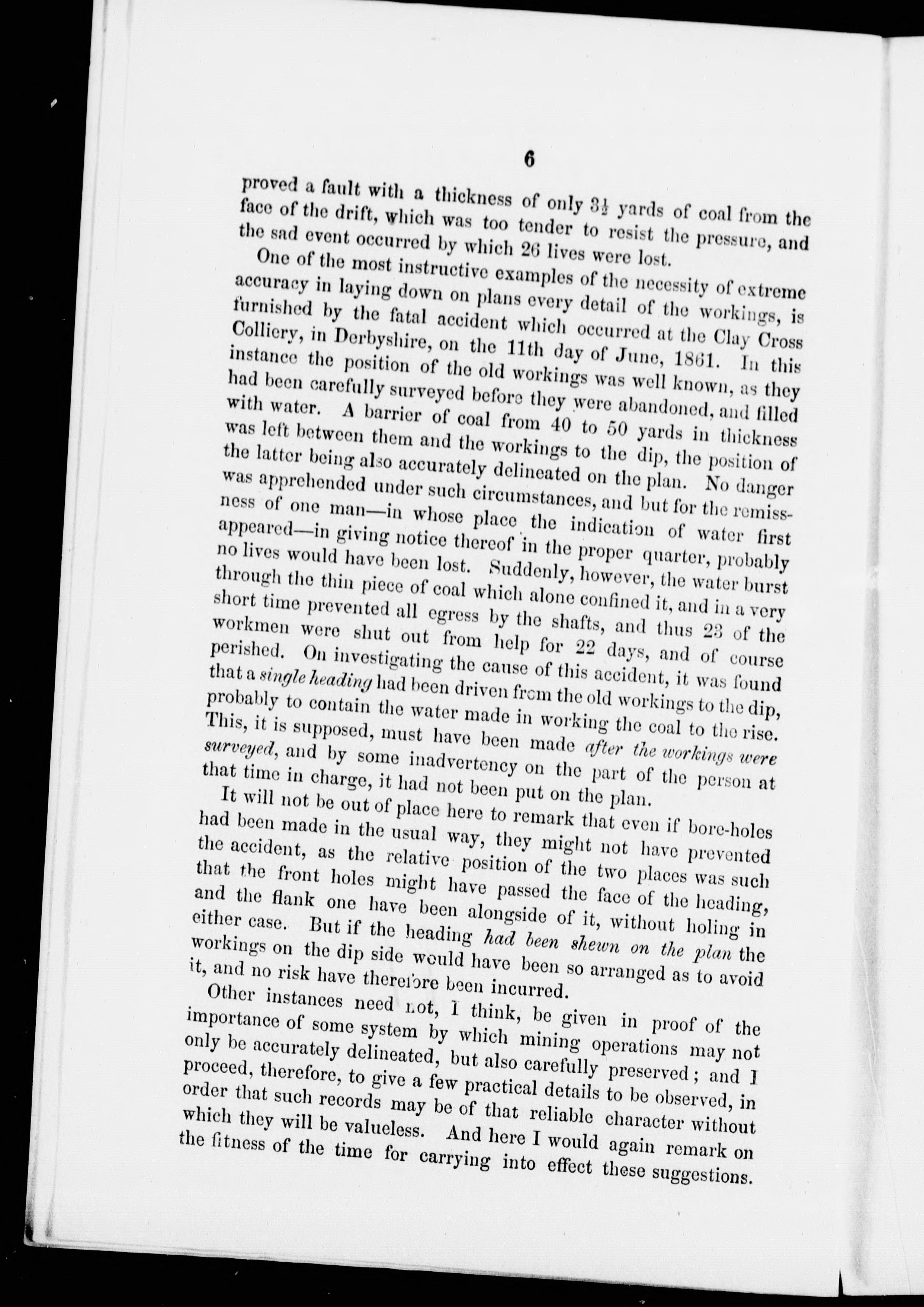 6

proved a fault with a thickness of only $3\frac{1}{2}$ yards of coal from the face of the drift, which was too tender to resist the pressure, and the sad event occurred by which 26 lives were lost.

One of the most instructive examples of the necessity of extreme accuracy in laying down on plans every detail of the workings, is furnished by the fatal accident which occurred at the Clay Cross Colliery, in Derbyshire, on the 11th day of June, 1861. In this instance the position of the old workings was well known, as they had been carefully surveyed before they were abandoned, and filled with water. A barrier of coal from 40 to 50 yards in thickness was left between them and the workings to the dip, the position of the latter being also accurately delineated on the plan. No danger was apprehended under such circumstances, and but for the remissness of one man—in whose place the indication of water first appeared—in giving notice thereof in the proper quarter, probably no lives would have been lost. Suddenly, however, the water burst through the thin piece of coal which alone confined it, and in a very short time prevented all egress by the shafts, and thus 23 of the workmen were shut out from help for 22 days, and of course perished. On investigating the cause of this accident, it was found that a single heading had been driven from the old workings to the dip, probably to contain the water made in working the coal to the rise. This, it is supposed, must have been made after the workings were surveyed, and by some inadvertency on the part of the person at that time in charge, it had not been put on the plan.

It will not be out of place here to remark that even if bore-holes had been made in the usual way, they might not have prevented the accident, as the relative position of the two places was such that the front holes might have passed the face of the heading, and the flank one have been alongside of it, without holing in either case. But if the heading had been shewn on the plan the workings on the dip side would have been so arranged as to avoid it, and no risk have therefore been incurred.

Other instances need not, I think, be given in proof of the importance of some system by which mining operations may not only be accurately delineated, but also carefully preserved; and I proceed, therefore, to give a few practical details to be observed, in order that such records may be of that reliable character without which they will be valueless. And here I would again remark on the fitness of the time for carrying into effect these suggestions.